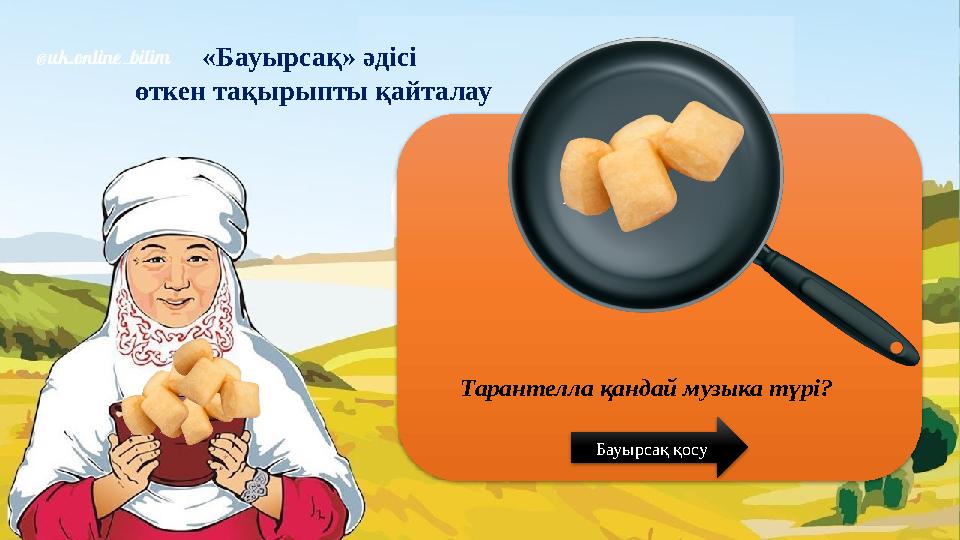 @uk_online_bilim

«Бауырсақ» әдісі
өткен тақырыпты қайталау

Тарантелла қандай музыка түрі?

Бауырсақ қосу